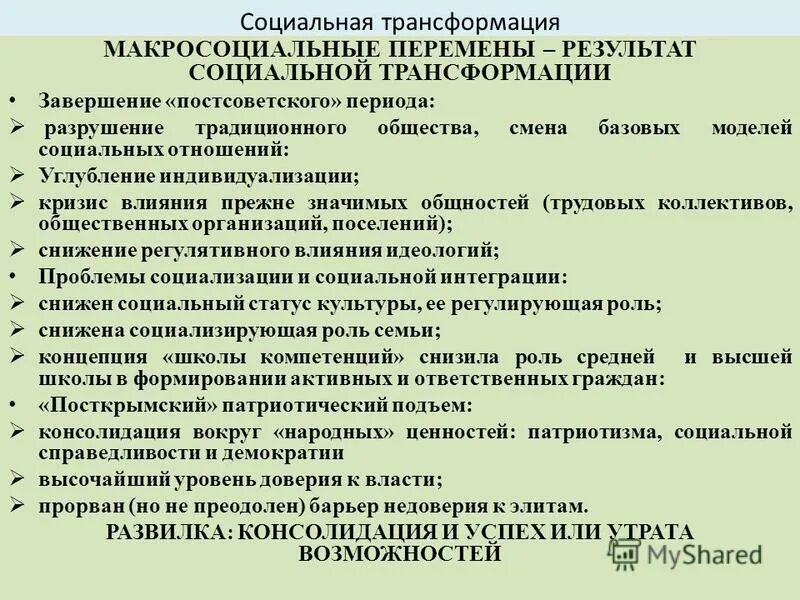 Социальная трансформация

МАКРОСОЦИАЛЬНЫЕ ПЕРЕМЕНЫ – РЕЗУЛЬТАТ СОЦИАЛЬНОЙ ТРАНСФОРМАЦИИ

• Завершение «постсоветского» периода:
➢ разрушение традиционного общества, смена базовых моделей социальных отношений:
➢ Углубление индивидуализации;
➢ кризис влияния прежне значимых общностей (трудовых коллективов, общественных организаций, поселений);
➢ снижение регулятивного влияния идеологий;
• Проблемы социализации и социальной интеграции:
➢ снижен социальный статус культуры, ее регулирующая роль;
➢ снижена социализирующая роль семьи;
➢ концепция «школы компетенций» снизила роль средней и высшей школы в формировании активных и ответственных граждан:
• «Посткрымский» патриотический подъем:
➢ консолидация вокруг «народных» ценностей: патриотизма, социальной справедливости и демократии
➢ высочайший уровень доверия к власти;
➢ прорван (но не преодолен) барьер недоверия к элитам.

РАЗВИЛКА: КОНСОЛИДАЦИЯ И УСПЕХ ИЛИ УТРАТА ВОЗМОЖНОСТЕЙ

MyShared